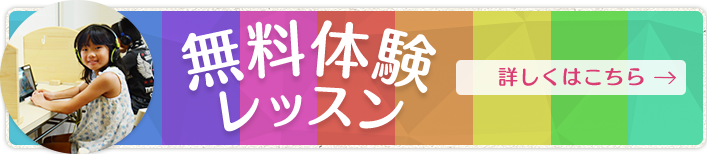 無料体験
レッスン

詳しくはこちら →